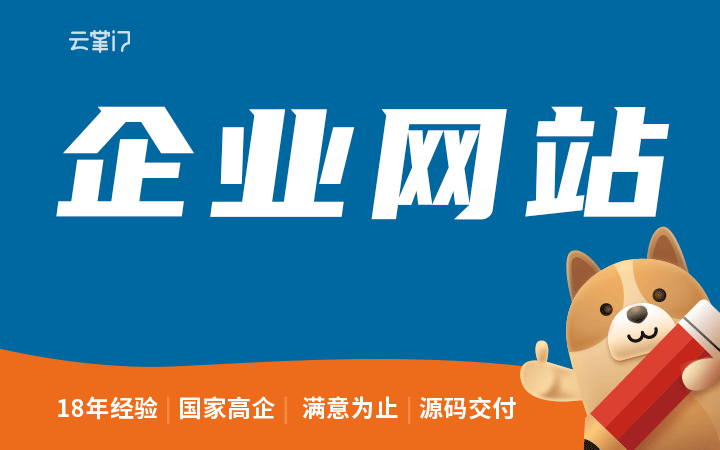 云掌门

企业网站

18年经验 | 国家高企 | 满意为止 | 源码交付